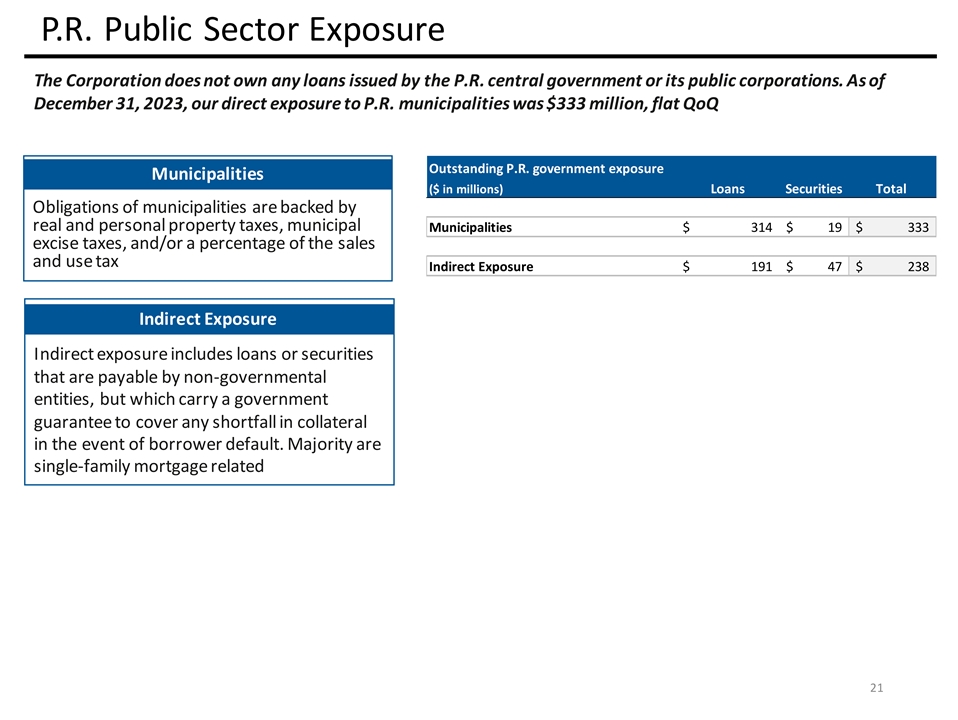 P.R. Public Sector Exposure

The Corporation does not own any loans issued by the P.R. central government or its public corporations. As of December 31, 2023, our direct exposure to P.R. municipalities was $333 million, flat QoQ

Municipalities

Obligations of municipalities are backed by real and personal property taxes, municipal excise taxes, and/or a percentage of the sales and use tax

Indirect Exposure

Indirect exposure includes loans or securities that are payable by non-governmental entities, but which carry a government guarantee to cover any shortfall in collateral in the event of borrower default. Majority are single-family mortgage related

| Outstanding P.R. government exposure ($ in millions) | Loans | Securities | Total |
|---|---|---|---|
| Municipalities | $ 314 | $ 19 | $ 333 |
| Indirect Exposure | $ 191 | $ 47 | $ 238 |

21